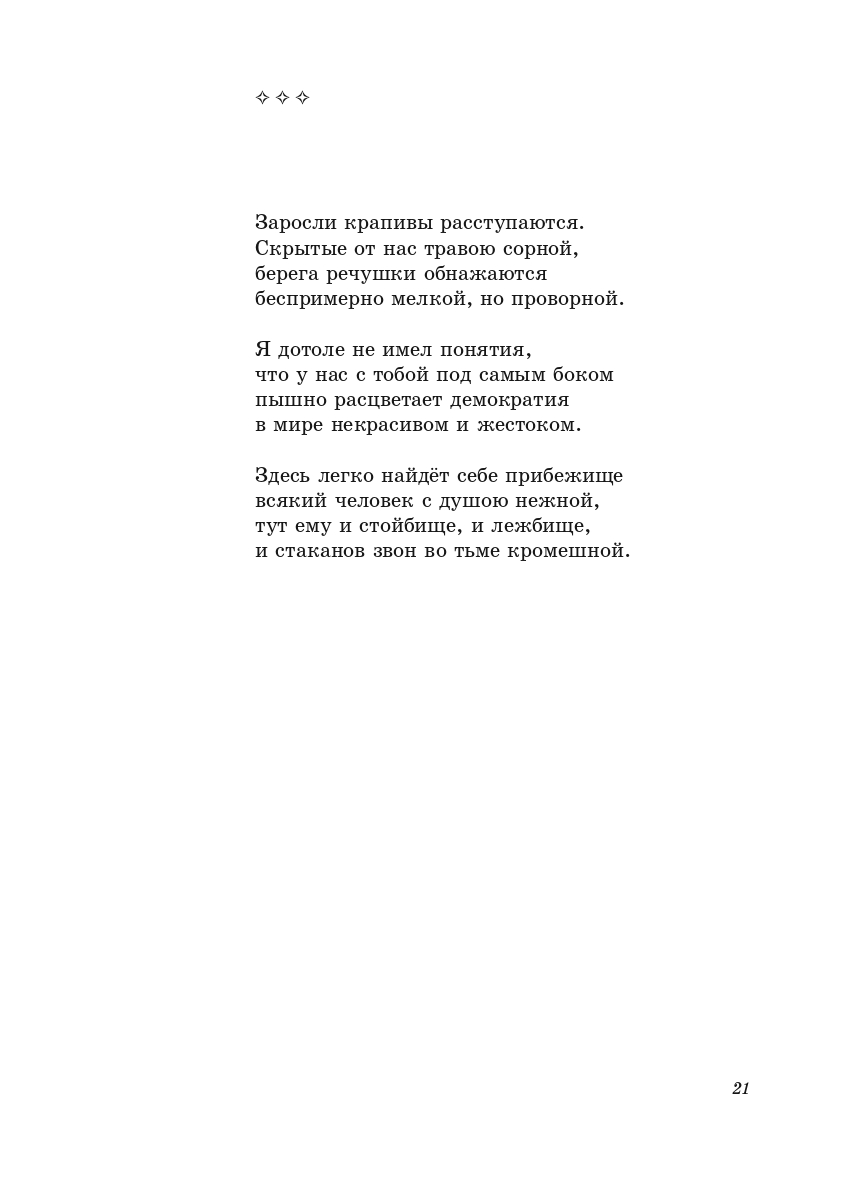 ✧ ✧ ✧

Заросли крапивы расступаются.
Скрытые от нас травою сорной,
берега речушки обнажаются
беспримерно мелкой, но проворной.

Я дотоле не имел понятия,
что у нас с тобой под самым боком
пышно расцветает демократия
в мире некрасивом и жестоком.

Здесь легко найдёт себе прибежище
всякий человек с душою нежной,
тут ему и стойбище, и лежбище,
и стаканов звон во тьме кромешной.

21